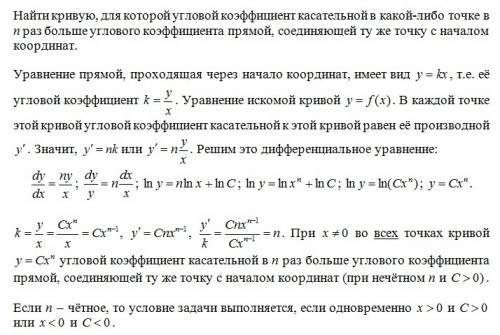 Найти кривую, для которой угловой коэффициент касательной в какой-либо точке в $n$ раз больше углового коэффициента прямой, соединяющей ту же точку с началом координат.

Уравнение прямой, проходящая через начало координат, имеет вид $y = kx$, т.е. её угловой коэффициент $k = \frac{y}{x}$. Уравнение искомой кривой $y = f(x)$. В каждой точке этой кривой угловой коэффициент касательной к этой кривой равен её производной $y'$. Значит, $y' = nk$ или $y' = n\frac{y}{x}$. Решим это дифференциальное уравнение:

$\frac{dy}{dx} = \frac{ny}{x}$; $\frac{dy}{y} = n\frac{dx}{x}$; $\ln y = n\ln x + \ln C$; $\ln y = \ln x^n + \ln C$; $\ln y = \ln(Cx^n)$; $y = Cx^n$.

$k = \frac{y}{x} = \frac{Cx^n}{x} = Cx^{n-1}$, $y' = Cnx^{n-1}$, $\frac{y'}{k} = \frac{Cnx^{n-1}}{Cx^{n-1}} = n$. При $x \neq 0$ во всех точках кривой $y = Cx^n$ угловой коэффициент касательной в $n$ раз больше углового коэффициента прямой, соединяющей ту же точку с началом координат (при нечётном $n$ и $C > 0$).

Если $n$ – чётное, то условие задачи выполняется, если одновременно $x > 0$ и $C > 0$ или $x < 0$ и $C < 0$.